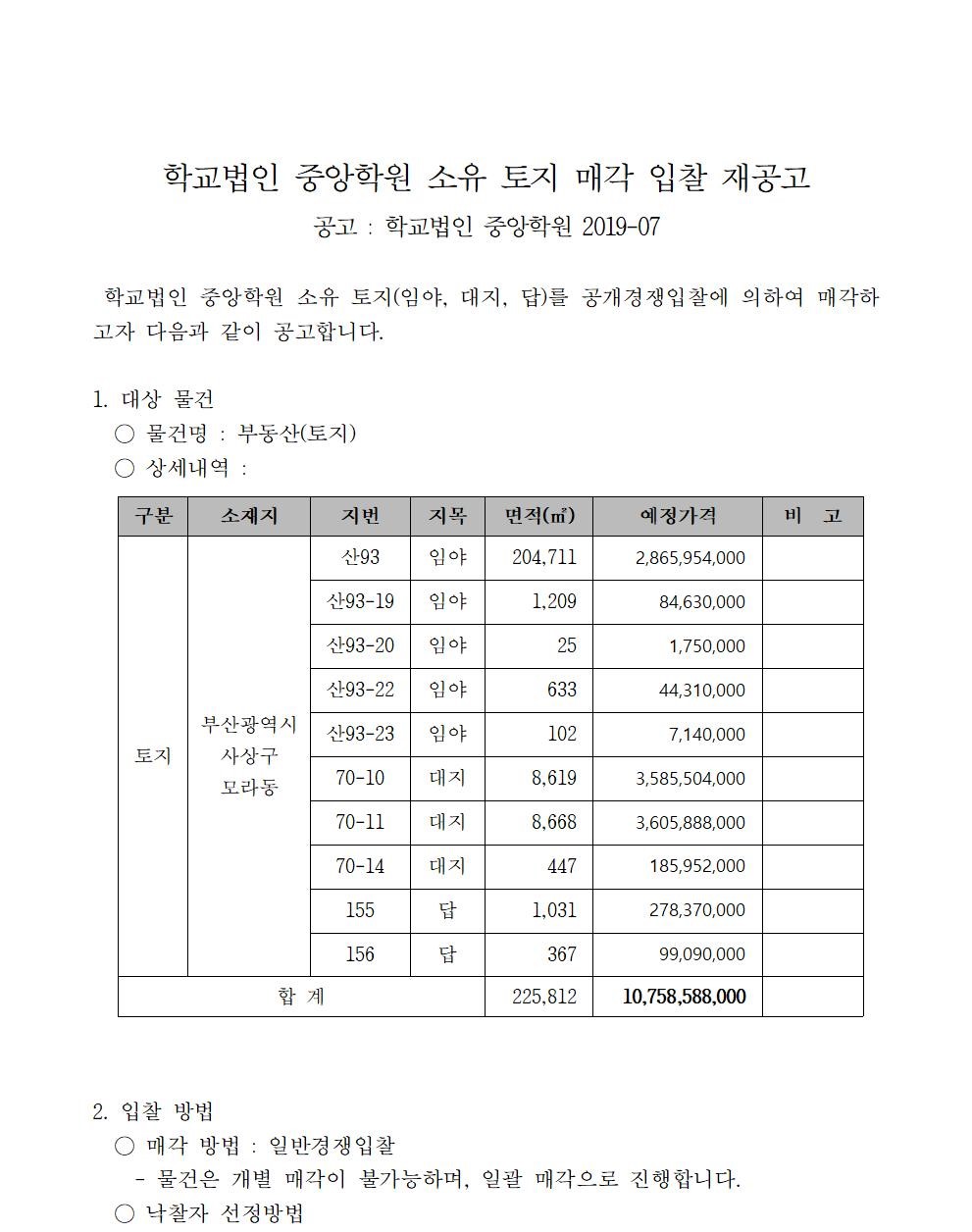 학교법인 중앙학원 소유 토지 매각 입찰 재공고
공고 : 학교법인 중앙학원 2019-07

학교법인 중앙학원 소유 토지(임야, 대지, 답)를 공개경쟁입찰에 의하여 매각하고자 다음과 같이 공고합니다.

1. 대상 물건
○ 물건명 : 부동산(토지)
○ 상세내역 :

| 구분 | 소재지 | 지번 | 지목 | 면적(㎡) | 예정가격 | 비 고 |
|---|---|---|---|---|---|---|
| 토지 | 부산광역시 사상구 모라동 | 산93 | 임야 | 204,711 | 2,865,954,000 | |
| | | 산93-19 | 임야 | 1,209 | 84,630,000 | |
| | | 산93-20 | 임야 | 25 | 1,750,000 | |
| | | 산93-22 | 임야 | 633 | 44,310,000 | |
| | | 산93-23 | 임야 | 102 | 7,140,000 | |
| | | 70-10 | 대지 | 8,619 | 3,585,504,000 | |
| | | 70-11 | 대지 | 8,668 | 3,605,888,000 | |
| | | 70-14 | 대지 | 447 | 185,952,000 | |
| | | 155 | 답 | 1,031 | 278,370,000 | |
| | | 156 | 답 | 367 | 99,090,000 | |
| 합 계 | | | | 225,812 | 10,758,588,000 | |

2. 입찰 방법
○ 매각 방법 : 일반경쟁입찰
- 물건은 개별 매각이 불가능하며, 일괄 매각으로 진행합니다.
○ 낙찰자 선정방법